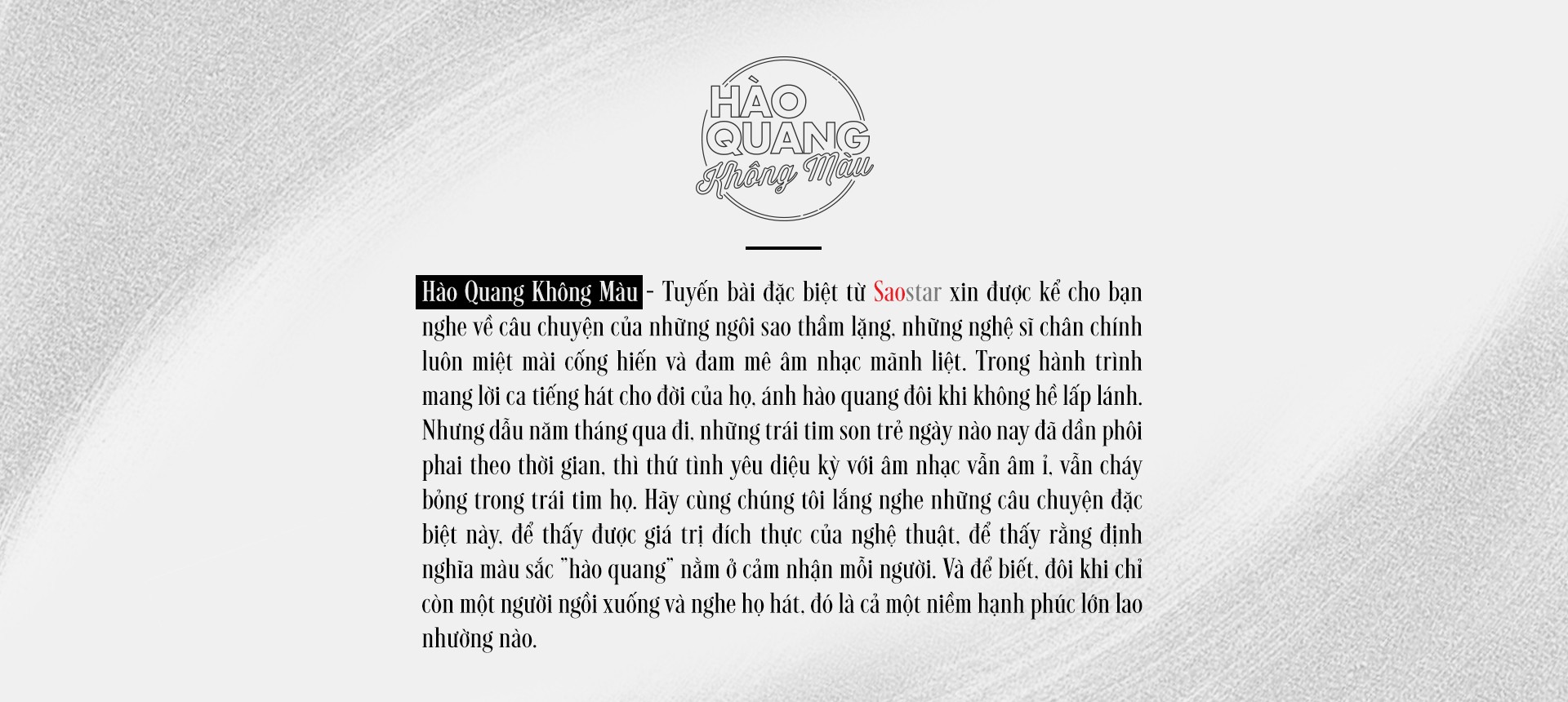 HÀO QUANG Không Màu

Hào Quang Không Màu - Tuyến bài đặc biệt từ Saostar xin được kể cho bạn nghe về câu chuyện của những ngôi sao thầm lặng, những nghệ sĩ chân chính luôn miệt mài cống hiến và đam mê âm nhạc mãnh liệt. Trong hành trình mang lời ca tiếng hát cho đời của họ, ánh hào quang đôi khi không hề lấp lánh. Nhưng dẫu năm tháng qua đi, những trái tim son trẻ ngày nào nay đã dần phôi phai theo thời gian, thì thứ tình yêu diệu kỳ với âm nhạc vẫn âm ỉ, vẫn cháy bỏng trong trái tim họ. Hãy cùng chúng tôi lắng nghe những câu chuyện đặc biệt này, để thấy được giá trị đích thực của nghệ thuật, để thấy rằng định nghĩa màu sắc "hào quang" nằm ở cảm nhận mỗi người. Và để biết, đôi khi chỉ còn một người ngồi xuống và nghe họ hát, đó là cả một niềm hạnh phúc lớn lao nhường nào.